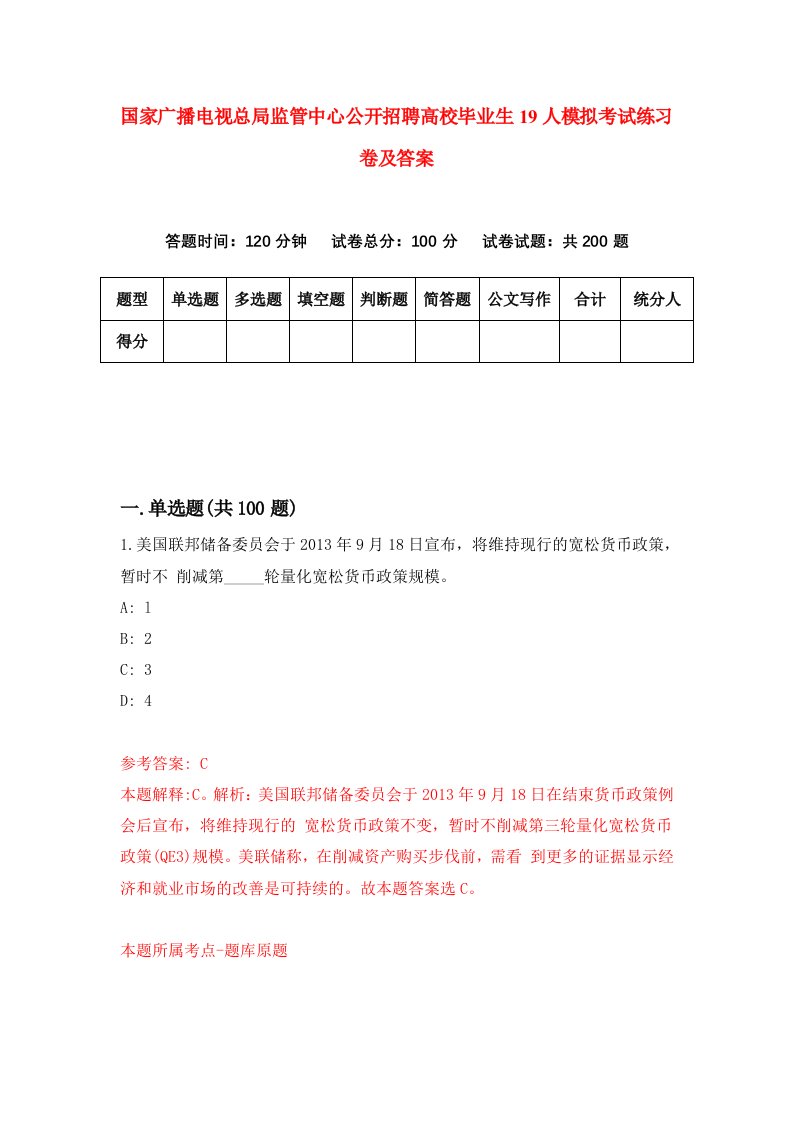 国家广播电视总局监管中心公开招聘高校毕业生19人模拟考试练习卷及答案

答题时间：120分钟　试卷总分：100分　试卷试题：共200题

| 题型 | 单选题 | 多选题 | 填空题 | 判断题 | 简答题 | 公文写作 | 合计 | 统分人 |
|---|---|---|---|---|---|---|---|---|
| 得分 | | | | | | | | |

一.单选题(共100题)

1.美国联邦储备委员会于2013年9月18日宣布，将维持现行的宽松货币政策，暂时不 削减第_____轮量化宽松货币政策规模。

A: 1

B: 2

C: 3

D: 4

参考答案: C

本题解释:C。解析：美国联邦储备委员会于2013年9月18日在结束货币政策例会后宣布，将维持现行的 宽松货币政策不变，暂时不削减第三轮量化宽松货币政策(QE3)规模。美联储称，在削减资产购买步伐前，需看 到更多的证据显示经济和就业市场的改善是可持续的。故本题答案选C。

本题所属考点-题库原题